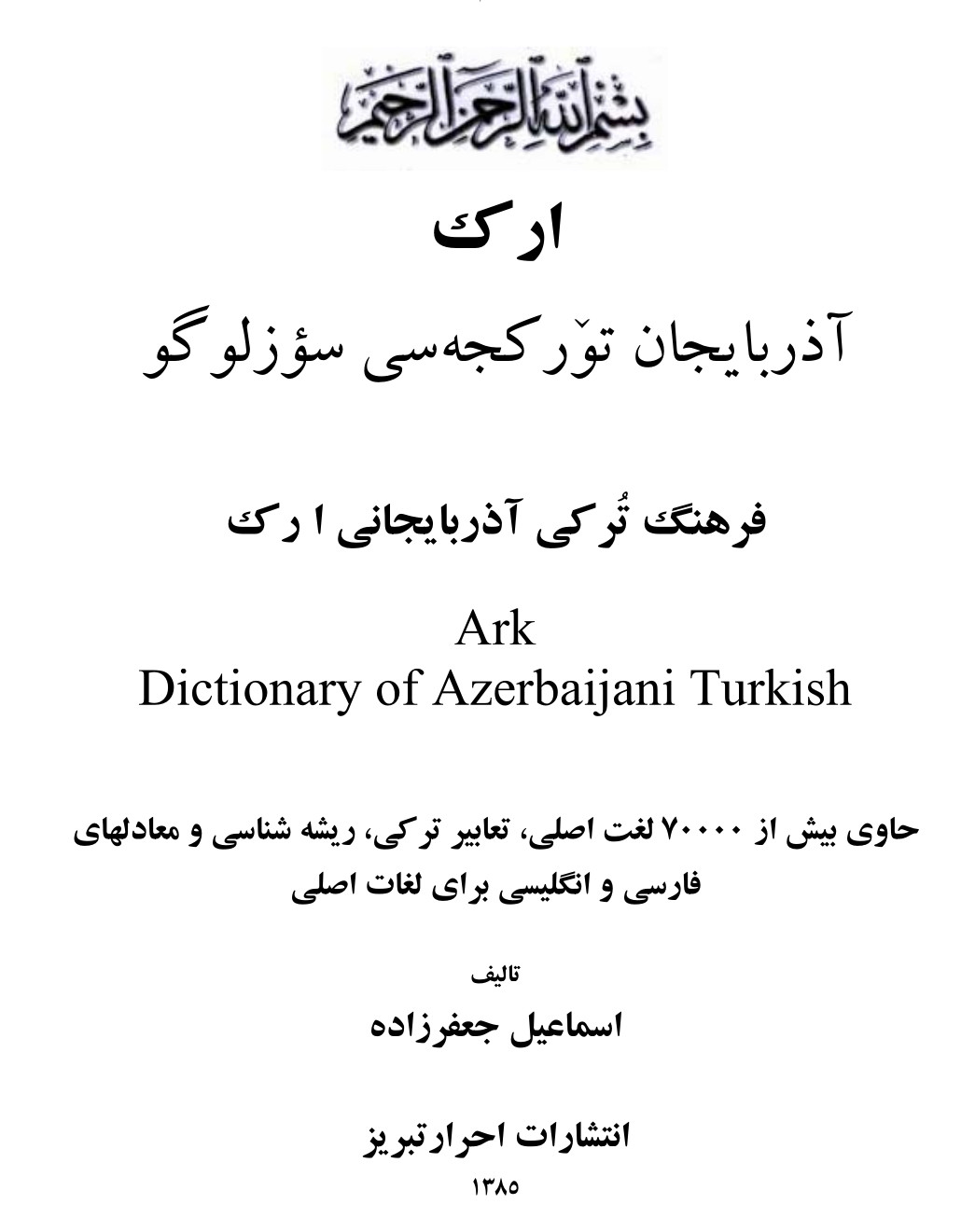 بسم الله الرحمن الرحیم

ارک

آذربایجان تۆرکجه‌سی سؤزلوگو

فرهنگ تُرکی آذربایجانی ا رک

Ark
Dictionary of Azerbaijani Turkish

حاوی بیش از ۷۰۰۰۰ لغت اصلی، تعابیر ترکی، ریشه شناسی و معادلهای فارسی و انگلیسی برای لغات اصلی

تالیف
اسماعیل جعفرزاده

انتشارات احرارتبریز
۱۳۸۵